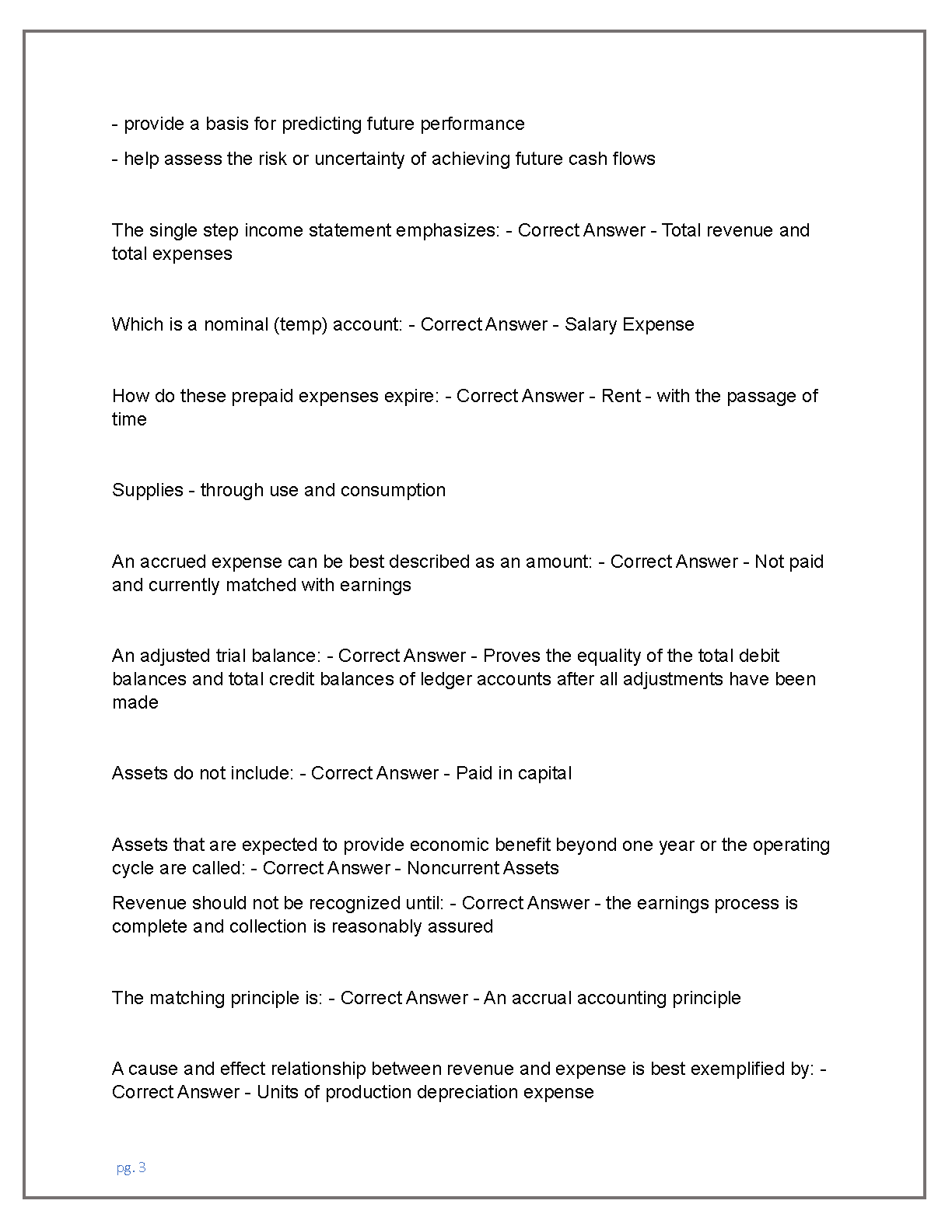 - provide a basis for predicting future performance

- help assess the risk or uncertainty of achieving future cash flows

The single step income statement emphasizes: - Correct Answer - Total revenue and total expenses

Which is a nominal (temp) account: - Correct Answer - Salary Expense

How do these prepaid expenses expire: - Correct Answer - Rent - with the passage of time

Supplies - through use and consumption

An accrued expense can be best described as an amount: - Correct Answer - Not paid and currently matched with earnings

An adjusted trial balance: - Correct Answer - Proves the equality of the total debit balances and total credit balances of ledger accounts after all adjustments have been made

Assets do not include: - Correct Answer - Paid in capital

Assets that are expected to provide economic benefit beyond one year or the operating cycle are called: - Correct Answer - Noncurrent Assets

Revenue should not be recognized until: - Correct Answer - the earnings process is complete and collection is reasonably assured

The matching principle is: - Correct Answer - An accrual accounting principle

A cause and effect relationship between revenue and expense is best exemplified by: - Correct Answer - Units of production depreciation expense

pg. 3